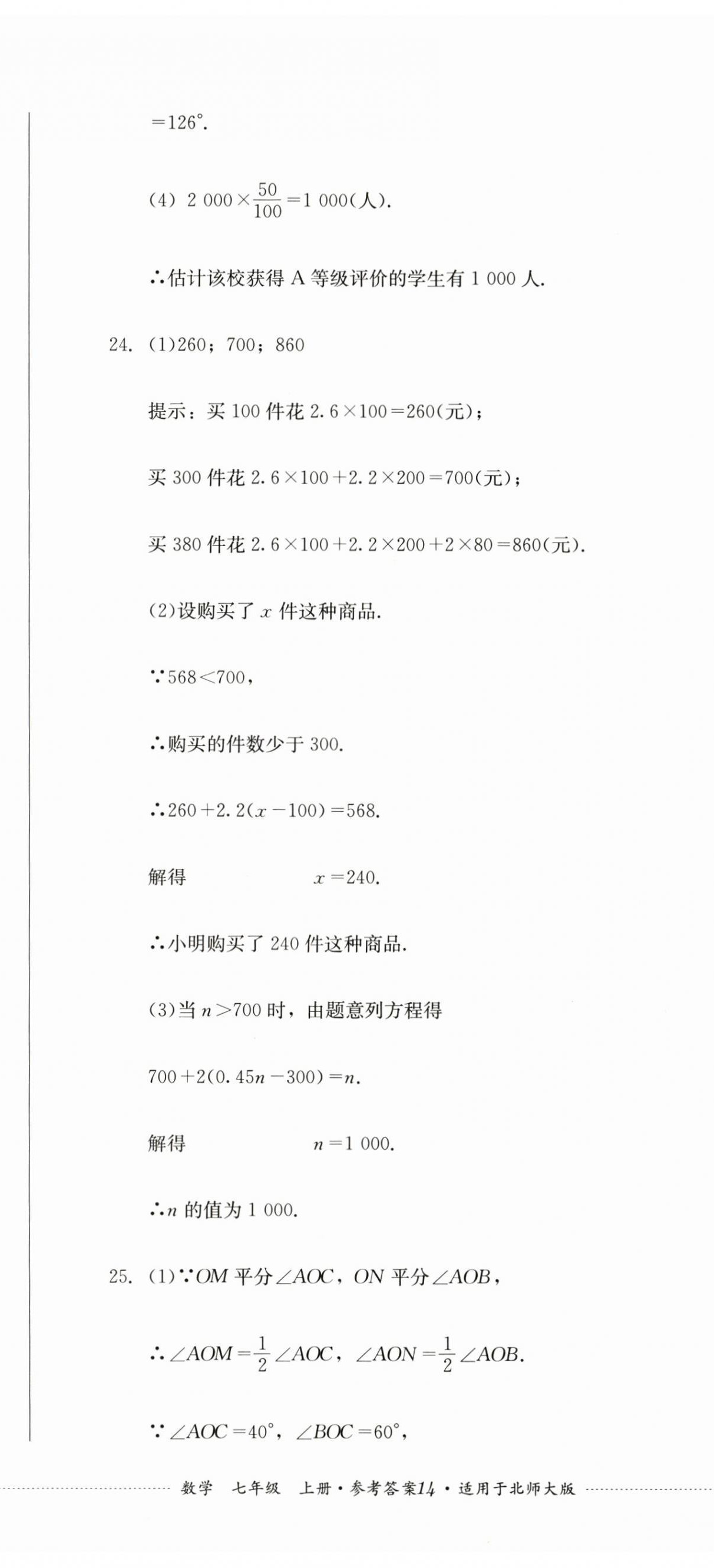 $=126°$.

(4) $2\ 000\times\frac{50}{100}=1\ 000$(人).

∴估计该校获得 A 等级评价的学生有 1 000 人.

24. (1)260；700；860

提示：买 100 件花 $2.6\times100=260$(元)；

买 300 件花 $2.6\times100+2.2\times200=700$(元)；

买 380 件花 $2.6\times100+2.2\times200+2\times80=860$(元).

(2)设购买了 $x$ 件这种商品.

∵$568<700$，

∴购买的件数少于 300.

∴$260+2.2(x-100)=568$.

解得 $x=240$.

∴小明购买了 240 件这种商品.

(3)当 $n>700$ 时，由题意列方程得

$700+2(0.45n-300)=n$.

解得 $n=1\ 000$.

∴$n$ 的值为 1 000.

25. (1)∵$OM$ 平分$\angle AOC$，$ON$ 平分$\angle AOB$，

∴$\angle AOM=\frac{1}{2}\angle AOC$，$\angle AON=\frac{1}{2}\angle AOB$.

∵$\angle AOC=40°$，$\angle BOC=60°$，

数学 七年级 上册·参考答案14·适用于北师大版